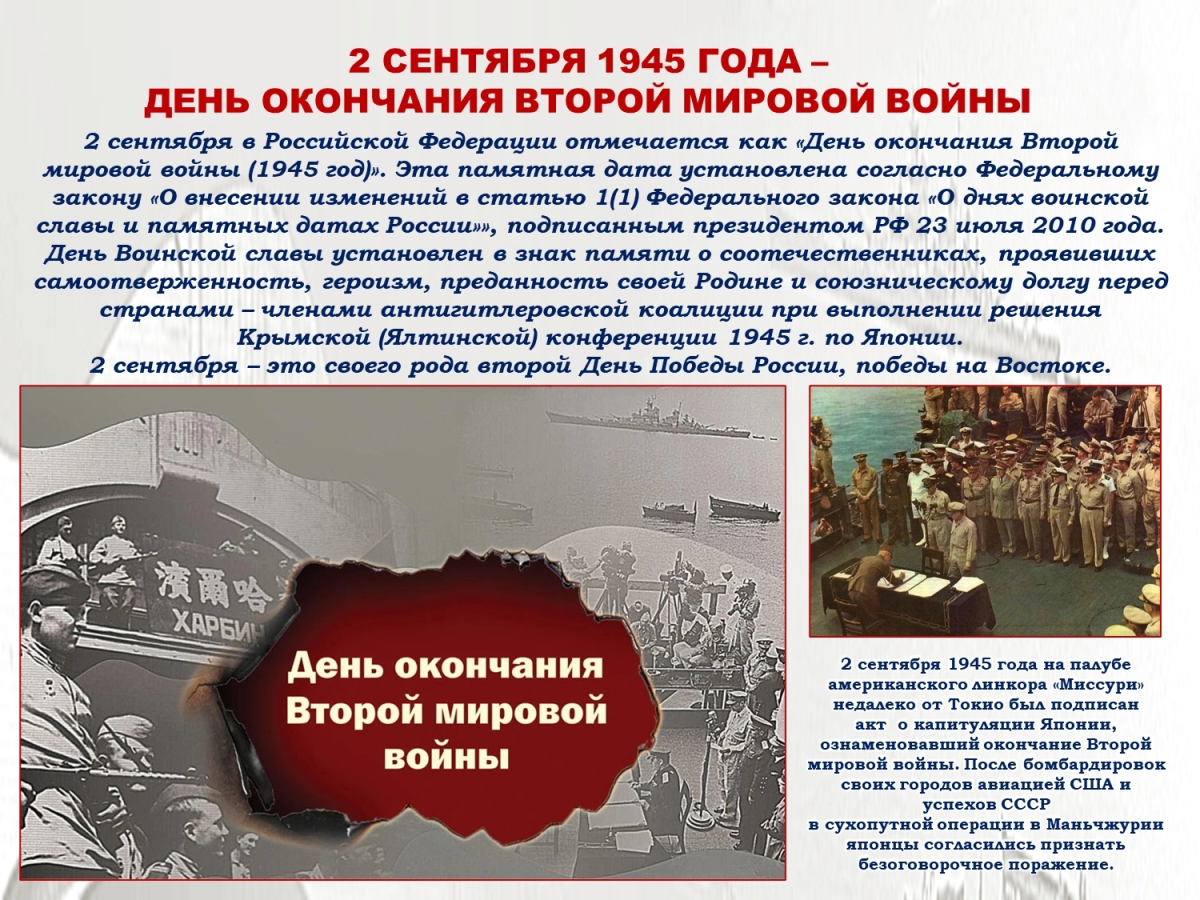 2 СЕНТЯБРЯ 1945 ГОДА –
ДЕНЬ ОКОНЧАНИЯ ВТОРОЙ МИРОВОЙ ВОЙНЫ

2 сентября в Российской Федерации отмечается как «День окончания Второй мировой войны (1945 год)». Эта памятная дата установлена согласно Федеральному закону «О внесении изменений в статью 1(1) Федерального закона «О днях воинской славы и памятных датах России»», подписанным президентом РФ 23 июля 2010 года. День Воинской славы установлен в знак памяти о соотечественниках, проявивших самоотверженность, героизм, преданность своей Родине и союзническому долгу перед странами – членами антигитлеровской коалиции при выполнении решения Крымской (Ялтинской) конференции 1945 г. по Японии.
2 сентября – это своего рода второй День Победы России, победы на Востоке.

濱爾哈
ХАРБИН

День окончания Второй мировой войны

2 сентября 1945 года на палубе американского линкора «Миссури» недалеко от Токио был подписан акт о капитуляции Японии, ознаменовавший окончание Второй мировой войны. После бомбардировок своих городов авиацией США и успехов СССР в сухопутной операции в Маньчжурии японцы согласились признать безоговорочное поражение.